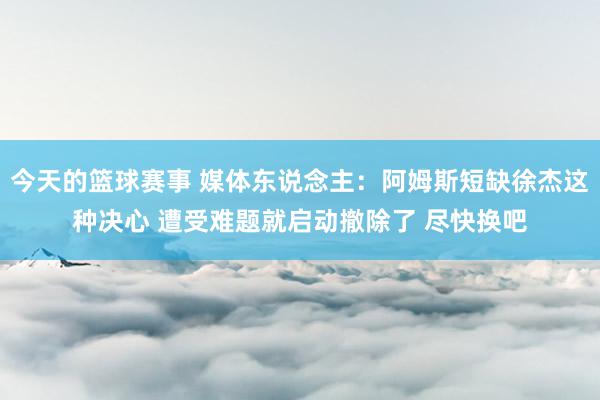 今天的篮球赛事 媒体东说念主：阿姆斯短缺徐杰这种决心 遭受难题就启动撤除了 尽快换吧